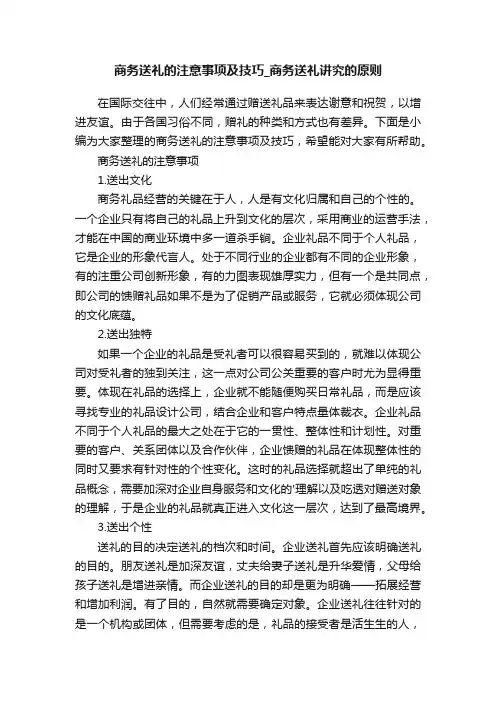 商务送礼的注意事项及技巧_商务送礼讲究的原则

在国际交往中，人们经常通过赠送礼品来表达谢意和祝贺，以增进友谊。由于各国习俗不同，赠礼的种类和方式也有差异。下面是小编为大家整理的商务送礼的注意事项及技巧，希望能对大家有所帮助。

商务送礼的注意事项

1.送出文化

商务礼品经营的关键在于人，人是有文化归属和自己的个性的。一个企业只有将自己的礼品上升到文化的层次，采用商业的运营手法，才能在中国的商业环境中多一道杀手锏。企业礼品不同于个人礼品，它是企业的形象代言人。处于不同行业的企业都有不同的企业形象，有的注重公司创新形象，有的力图表现雄厚实力，但有一个是共同点，即公司的馈赠礼品如果不是为了促销产品或服务，它就必须体现公司的文化底蕴。

2.送出独特

如果一个企业的礼品是受礼者可以很容易买到的，就难以体现公司对受礼者的独到关注，这一点对公司公关重要的客户时尤为显得重要。体现在礼品的选择上，企业就不能随便购买日常礼品，而是应该寻找专业的礼品设计公司，结合企业和客户特点量体裁衣。企业礼品不同于个人礼品的最大之处在于它的一贯性、整体性和计划性。对重要的客户、关系团体以及合作伙伴，企业馈赠的礼品在体现整体性的同时又要求有针对性的个性变化。这时的礼品选择就超出了单纯的礼品概念，需要加深对企业自身服务和文化的'理解以及吃透对赠送对象的理解，于是企业的礼品就真正进入文化这一层次，达到了最高境界。

3.送出个性

送礼的目的决定送礼的档次和时间。企业送礼首先应该明确送礼的目的。朋友送礼是加深友谊，丈夫给妻子送礼是升华爱情，父母给孩子送礼是增进亲情。而企业送礼的目的却是更为明确——拓展经营和增加利润。有了目的，自然就需要确定对象。企业送礼往往针对的是一个机构或团体，但需要考虑的是，礼品的接受者是活生生的人，